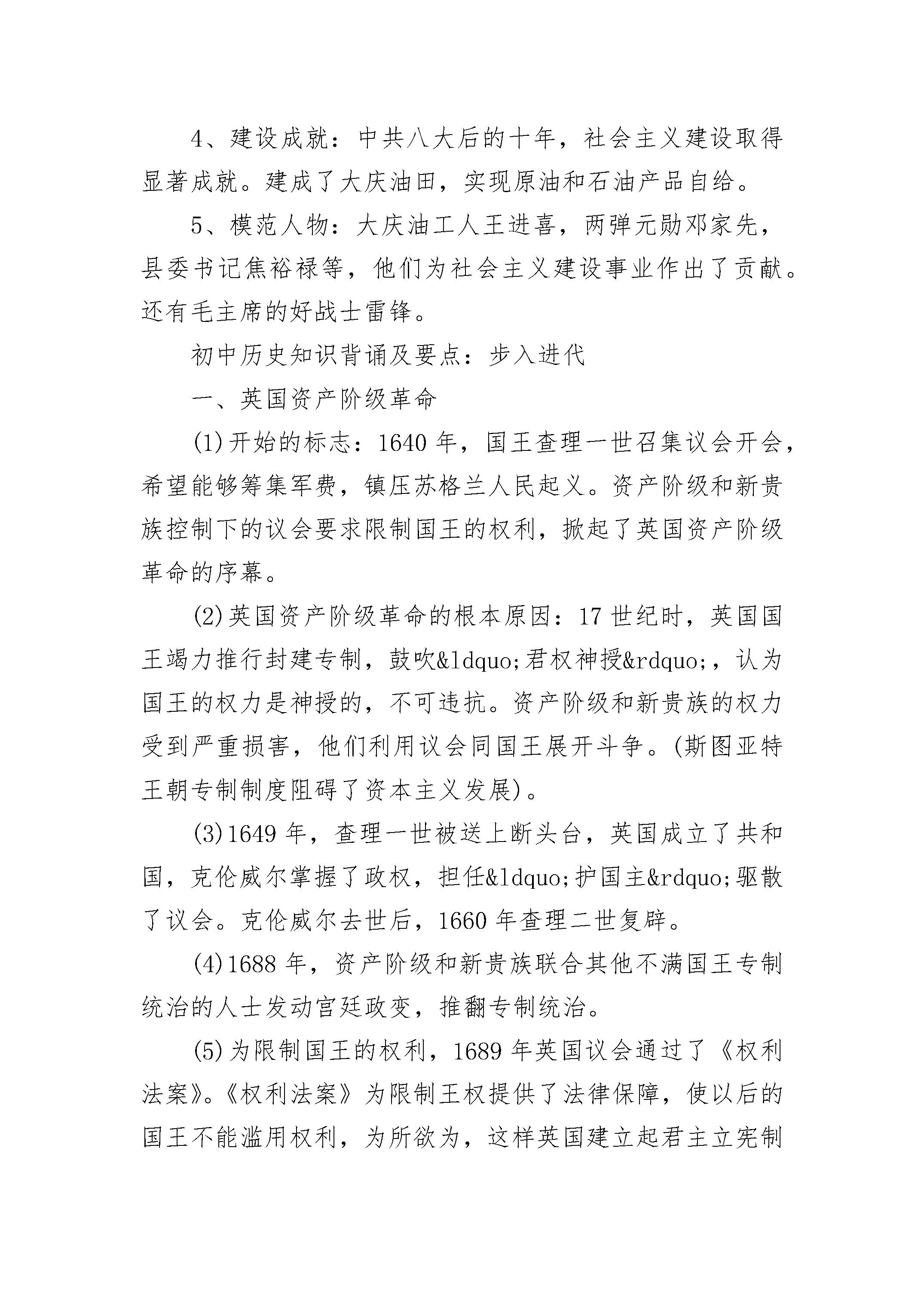 4、建设成就：中共八大后的十年，社会主义建设取得显著成就。建成了大庆油田，实现原油和石油产品自给。

5、模范人物：大庆油工人王进喜，两弹元勋邓家先，县委书记焦裕禄等，他们为社会主义建设事业作出了贡献。还有毛主席的好战士雷锋。

初中历史知识背诵及要点：步入进代

一、英国资产阶级革命

(1)开始的标志：1640年，国王查理一世召集议会开会，希望能够筹集军费，镇压苏格兰人民起义。资产阶级和新贵族控制下的议会要求限制国王的权利，掀起了英国资产阶级革命的序幕。

(2)英国资产阶级革命的根本原因：17世纪时，英国国王竭力推行封建专制，鼓吹&ldquo;君权神授&rdquo;，认为国王的权力是神授的，不可违抗。资产阶级和新贵族的权力受到严重损害，他们利用议会同国王展开斗争。(斯图亚特王朝专制制度阻碍了资本主义发展)。

(3)1649年，查理一世被送上断头台，英国成立了共和国，克伦威尔掌握了政权，担任&ldquo;护国主&rdquo;驱散了议会。克伦威尔去世后，1660年查理二世复辟。

(4)1688年，资产阶级和新贵族联合其他不满国王专制统治的人士发动宫廷政变，推翻专制统治。

(5)为限制国王的权利，1689年英国议会通过了《权利法案》。《权利法案》为限制王权提供了法律保障，使以后的国王不能滥用权利，为所欲为，这样英国建立起君主立宪制